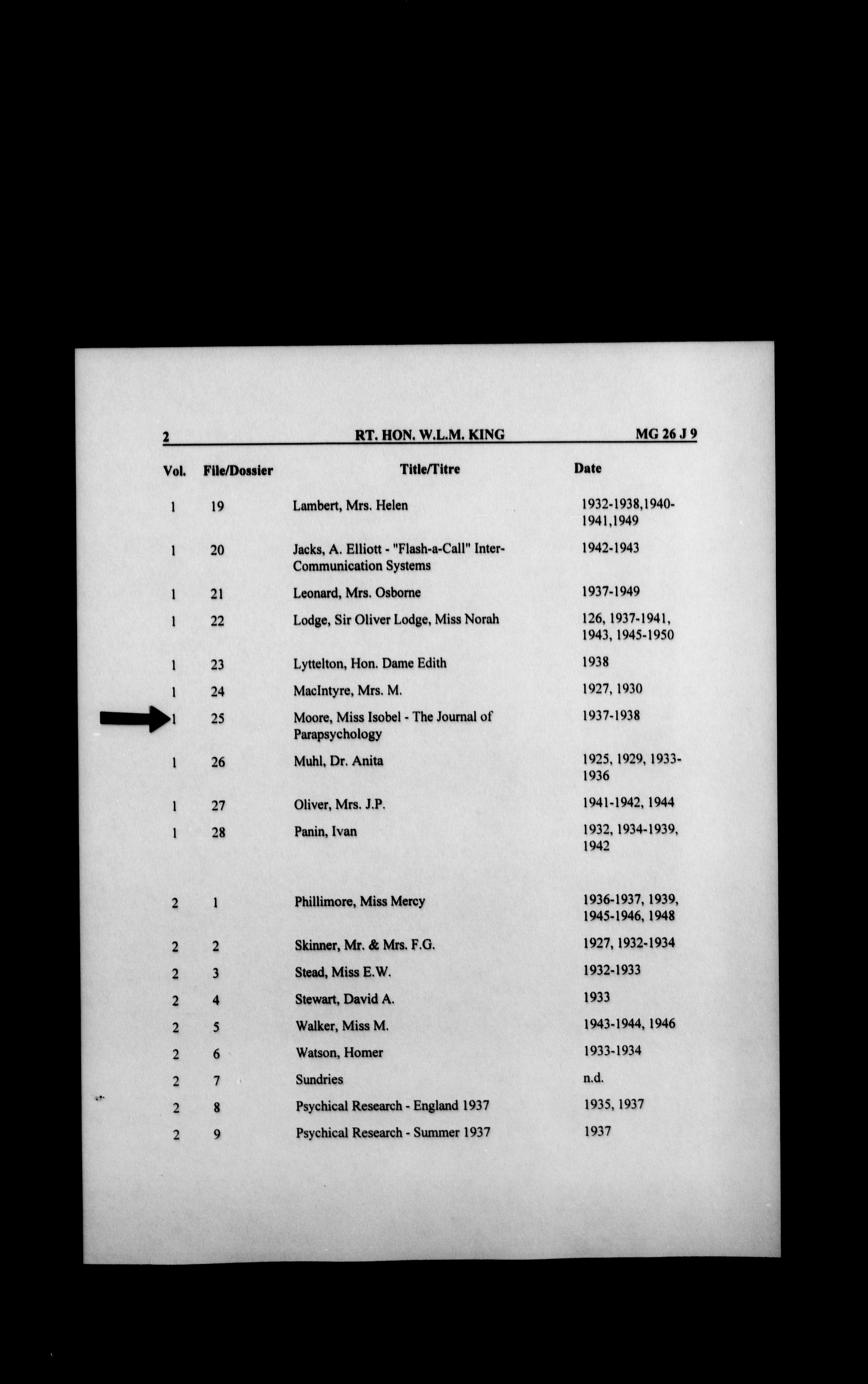 2 RT. HON. W.L.M. KING MG 26 J 9

| Vol. | File/Dossier | Title/Titre | Date |
|---|---|---|---|
| 1 | 19 | Lambert, Mrs. Helen | 1932-1938,1940-1941,1949 |
| 1 | 20 | Jacks, A. Elliott - "Flash-a-Call" Inter-Communication Systems | 1942-1943 |
| 1 | 21 | Leonard, Mrs. Osborne | 1937-1949 |
| 1 | 22 | Lodge, Sir Oliver Lodge, Miss Norah | 126, 1937-1941, 1943, 1945-1950 |
| 1 | 23 | Lyttelton, Hon. Dame Edith | 1938 |
| 1 | 24 | MacIntyre, Mrs. M. | 1927, 1930 |
| 1 | 25 | Moore, Miss Isobel - The Journal of Parapsychology | 1937-1938 |
| 1 | 26 | Muhl, Dr. Anita | 1925, 1929, 1933-1936 |
| 1 | 27 | Oliver, Mrs. J.P. | 1941-1942, 1944 |
| 1 | 28 | Panin, Ivan | 1932, 1934-1939, 1942 |
| 2 | 1 | Phillimore, Miss Mercy | 1936-1937, 1939, 1945-1946, 1948 |
| 2 | 2 | Skinner, Mr. & Mrs. F.G. | 1927, 1932-1934 |
| 2 | 3 | Stead, Miss E.W. | 1932-1933 |
| 2 | 4 | Stewart, David A. | 1933 |
| 2 | 5 | Walker, Miss M. | 1943-1944, 1946 |
| 2 | 6 | Watson, Homer | 1933-1934 |
| 2 | 7 | Sundries | n.d. |
| 2 | 8 | Psychical Research - England 1937 | 1935, 1937 |
| 2 | 9 | Psychical Research - Summer 1937 | 1937 |